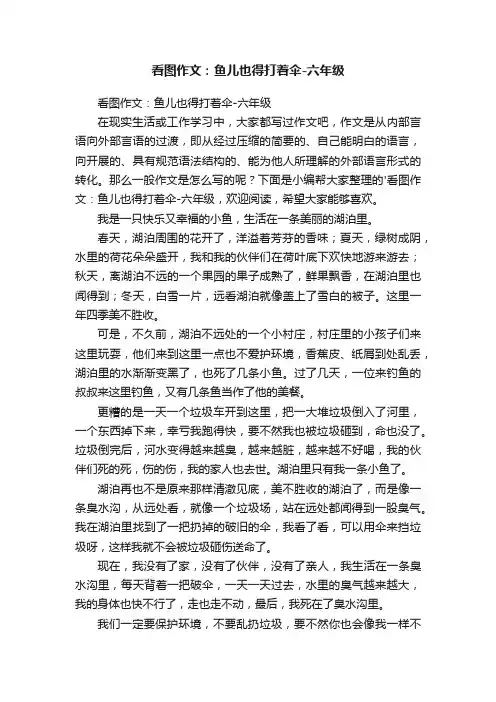 看图作文：鱼儿也得打着伞-六年级

看图作文：鱼儿也得打着伞-六年级

在现实生活或工作学习中，大家都写过作文吧，作文是从内部言语向外部言语的过渡，即从经过压缩的简要的、自己能明白的语言，向开展的、具有规范语法结构的、能为他人所理解的外部语言形式的转化。那么一般作文是怎么写的呢？下面是小编帮大家整理的'看图作文：鱼儿也得打着伞-六年级，欢迎阅读，希望大家能够喜欢。

我是一只快乐又幸福的小鱼，生活在一条美丽的湖泊里。

春天，湖泊周围的花开了，洋溢着芳芬的香味；夏天，绿树成阴，水里的荷花朵朵盛开，我和我的伙伴们在荷叶底下欢快地游来游去；秋天，离湖泊不远的一个果园的果子成熟了，鲜果飘香，在湖泊里也闻得到；冬天，白雪一片，远看湖泊就像盖上了雪白的被子。这里一年四季美不胜收。

可是，不久前，湖泊不远处的一个小村庄，村庄里的小孩子们来这里玩耍，他们来到这里一点也不爱护环境，香蕉皮、纸屑到处乱丢，湖泊里的水渐渐变黑了，也死了几条小鱼。过了几天，一位来钓鱼的叔叔来这里钓鱼，又有几条鱼当作了他的美餐。

更糟的是一天一个垃圾车开到这里，把一大堆垃圾倒入了河里，一个东西掉下来，幸亏我跑得快，要不然我也被垃圾砸到，命也没了。垃圾倒完后，河水变得越来越臭，越来越脏，越来越不好喝，我的伙伴们死的死，伤的伤，我的家人也去世。湖泊里只有我一条小鱼了。

湖泊再也不是原来那样清澈见底，美不胜收的湖泊了，而是像一条臭水沟，从远处看，就像一个垃圾场，站在远处都闻得到一股臭气。我在湖泊里找到了一把扔掉的破旧的伞，我看了看，可以用伞来挡垃圾呀，这样我就不会被垃圾砸伤送命了。

现在，我没有了家，没有了伙伴，没有了亲人，我生活在一条臭水沟里，每天背着一把破伞，一天一天过去，水里的臭气越来越大，我的身体也快不行了，走也走不动，最后，我死在了臭水沟里。

我们一定要保护环境，不要乱扔垃圾，要不然你也会像我一样不